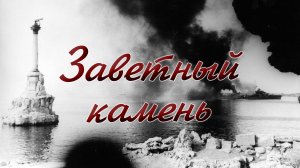 Заветный камень